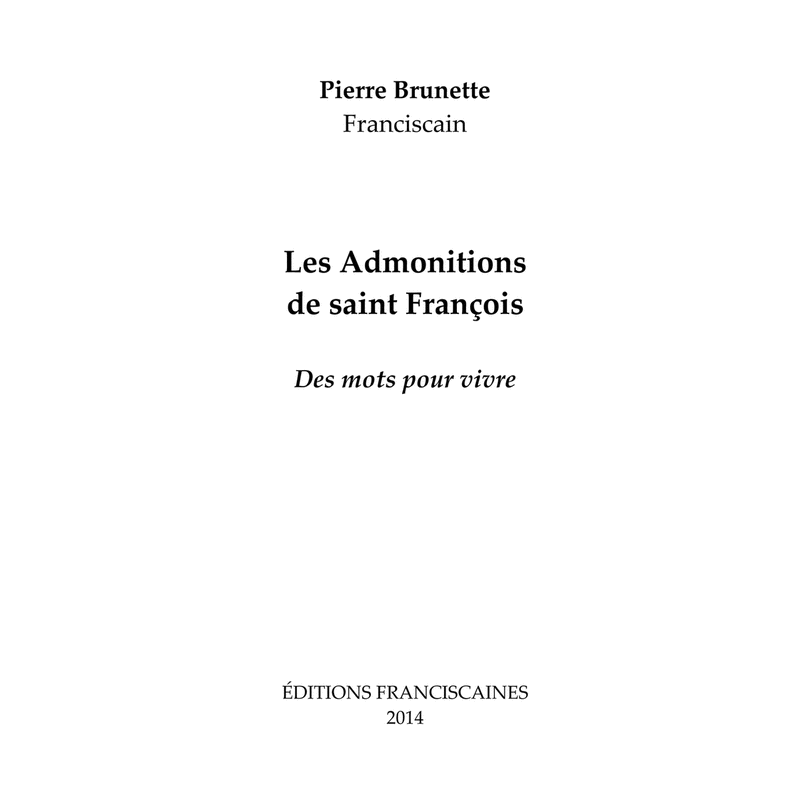 Pierre Brunette
Franciscain

Les Admonitions
de saint François

Des mots pour vivre

ÉDITIONS FRANCISCAINES
2014